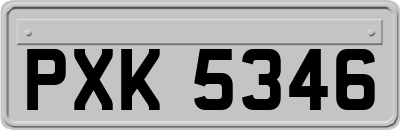 PXK 5346